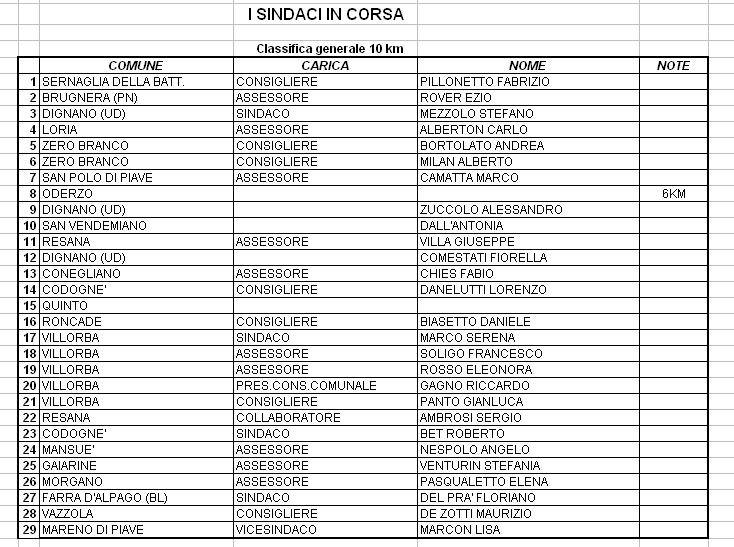 I SINDACI IN CORSA

Classifica generale 10 km

| | COMUNE | CARICA | NOME | NOTE |
|---|---|---|---|---|
| 1 | SERNAGLIA DELLA BATT. | CONSIGLIERE | PILLONETTO FABRIZIO | |
| 2 | BRUGNERA (PN) | ASSESSORE | ROVER EZIO | |
| 3 | DIGNANO (UD) | SINDACO | MEZZOLO STEFANO | |
| 4 | LORIA | ASSESSORE | ALBERTON CARLO | |
| 5 | ZERO BRANCO | CONSIGLIERE | BORTOLATO ANDREA | |
| 6 | ZERO BRANCO | CONSIGLIERE | MILAN ALBERTO | |
| 7 | SAN POLO DI PIAVE | ASSESSORE | CAMATTA MARCO | |
| 8 | ODERZO | | | 6KM |
| 9 | DIGNANO (UD) | | ZUCCOLO ALESSANDRO | |
| 10 | SAN VENDEMIANO | | DALL'ANTONIA | |
| 11 | RESANA | ASSESSORE | VILLA GIUSEPPE | |
| 12 | DIGNANO (UD) | | COMESTATI FIORELLA | |
| 13 | CONEGLIANO | ASSESSORE | CHIES FABIO | |
| 14 | CODOGNE' | CONSIGLIERE | DANELUTTI LORENZO | |
| 15 | QUINTO | | | |
| 16 | RONCADE | CONSIGLIERE | BIASETTO DANIELE | |
| 17 | VILLORBA | SINDACO | MARCO SERENA | |
| 18 | VILLORBA | ASSESSORE | SOLIGO FRANCESCO | |
| 19 | VILLORBA | ASSESSORE | ROSSO ELEONORA | |
| 20 | VILLORBA | PRES.CONS.COMUNALE | GAGNO RICCARDO | |
| 21 | VILLORBA | CONSIGLIERE | PANTO GIANLUCA | |
| 22 | RESANA | COLLABORATORE | AMBROSI SERGIO | |
| 23 | CODOGNE' | SINDACO | BET ROBERTO | |
| 24 | MANSUE' | ASSESSORE | NESPOLO ANGELO | |
| 25 | GAIARINE | ASSESSORE | VENTURIN STEFANIA | |
| 26 | MORGANO | ASSESSORE | PASQUALETTO ELENA | |
| 27 | FARRA D'ALPAGO (BL) | SINDACO | DEL PRA' FLORIANO | |
| 28 | VAZZOLA | CONSIGLIERE | DE ZOTTI MAURIZIO | |
| 29 | MARENO DI PIAVE | VICESINDACO | MARCON LISA | |